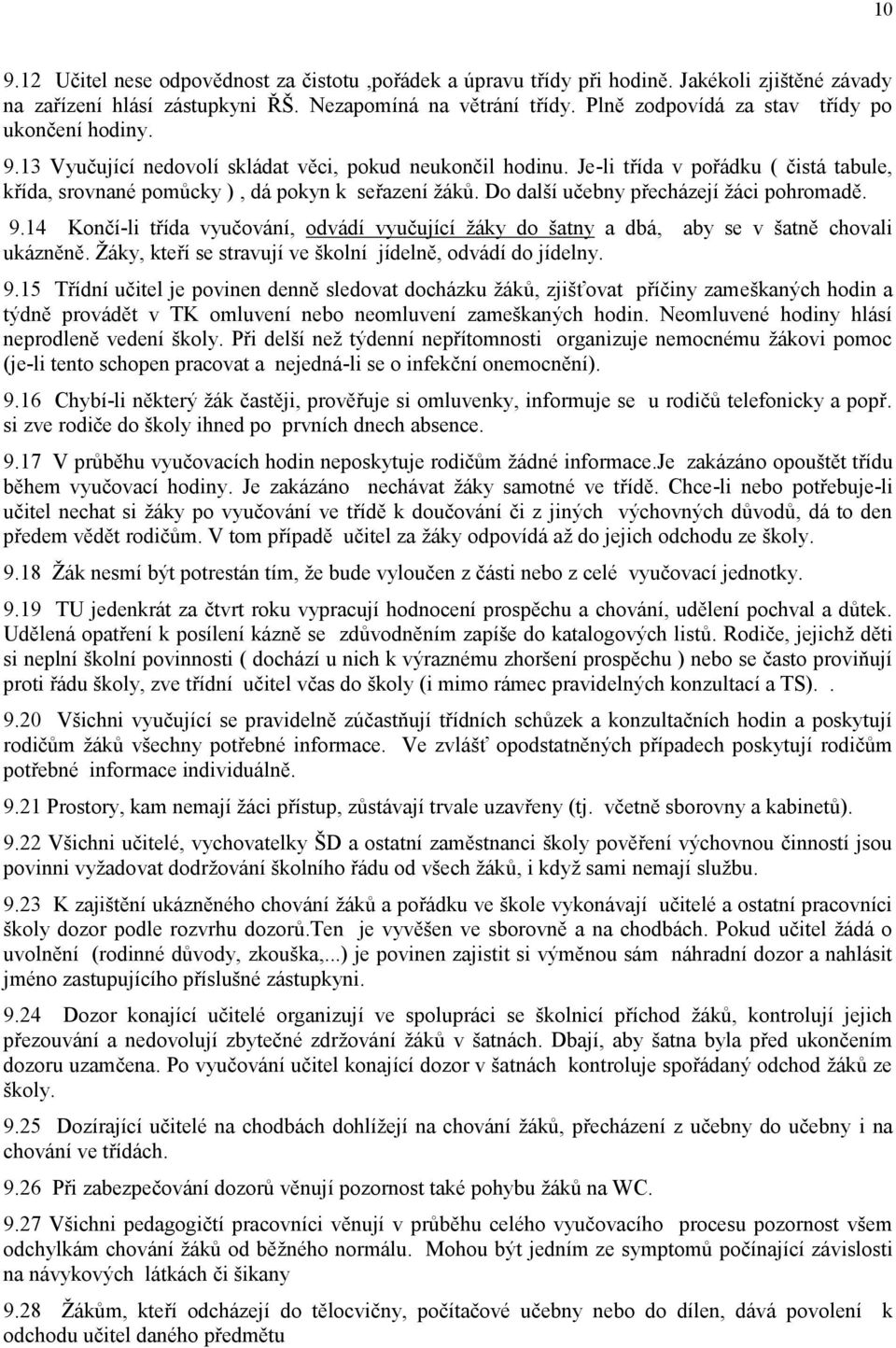 10

9.12 Učitel nese odpovědnost za čistotu ,pořádek a úpravu třídy při hodině. Jakékoli zjištěné závady na zařízení hlásí zástupkyni ŘŠ. Nezapomíná na větrání třídy. Plně zodpovídá za stav třídy po ukončení hodiny.

9.13 Vyučující nedovolí skládat věci, pokud neukončil hodinu. Je-li třída v pořádku ( čistá tabule, křída, srovnané pomůcky ) , dá pokyn k seřazení žáků. Do další učebny přecházejí žáci pohromadě.

9.14 Končí-li třída vyučování, odvádí vyučující žáky do šatny a dbá, aby se v šatně chovali ukázněně. Žáky, kteří se stravují ve školní jídelně, odvádí do jídelny.

9.15 Třídní učitel je povinen denně sledovat docházku žáků, zjišťovat příčiny zameškaných hodin a týdně provádět v TK omluvení nebo neomluvení zameškaných hodin. Neomluvené hodiny hlásí neprodleně vedení školy. Při delší než týdenní nepřítomnosti organizuje nemocnému žákovi pomoc (je-li tento schopen pracovat a nejedná-li se o infekční onemocnění).

9.16 Chybí-li některý žák častěji, prověřuje si omluvenky, informuje se u rodičů telefonicky a popř. si zve rodiče do školy ihned po prvních dnech absence.

9.17 V průběhu vyučovacích hodin neposkytuje rodičům žádné informace.Je zakázáno opouštět třídu během vyučovací hodiny. Je zakázáno nechávat žáky samotné ve třídě. Chce-li nebo potřebuje-li učitel nechat si žáky po vyučování ve třídě k doučování či z jiných výchovných důvodů, dá to den předem vědět rodičům. V tom případě učitel za žáky odpovídá až do jejich odchodu ze školy.

9.18 Žák nesmí být potrestán tím, že bude vyloučen z části nebo z celé vyučovací jednotky.

9.19 TU jedenkrát za čtvrt roku vypracují hodnocení prospěchu a chování, udělení pochval a důtek. Udělená opatření k posílení kázně se zdůvodněním zapíše do katalogových listů. Rodiče, jejichž děti si neplní školní povinnosti ( dochází u nich k výraznému zhoršení prospěchu ) nebo se často proviňují proti řádu školy, zve třídní učitel včas do školy (i mimo rámec pravidelných konzultací a TS). .

9.20 Všichni vyučující se pravidelně zúčastňují třídních schůzek a konzultačních hodin a poskytují rodičům žáků všechny potřebné informace. Ve zvlášť opodstatněných případech poskytují rodičům potřebné informace individuálně.

9.21 Prostory, kam nemají žáci přístup, zůstávají trvale uzavřeny (tj. včetně sborovny a kabinetů).

9.22 Všichni učitelé, vychovatelky ŠD a ostatní zaměstnanci školy pověření výchovnou činností jsou povinni vyžadovat dodržování školního řádu od všech žáků, i když sami nemají službu.

9.23 K zajištění ukázněného chování žáků a pořádku ve škole vykonávají učitelé a ostatní pracovníci školy dozor podle rozvrhu dozorů.Ten je vyvěšen ve sborovně a na chodbách. Pokud učitel žádá o uvolnění (rodinné důvody, zkouška,...) je povinen zajistit si výměnou sám náhradní dozor a nahlásit jméno zastupujícího příslušné zástupkyni.

9.24 Dozor konající učitelé organizují ve spolupráci se školnicí příchod žáků, kontrolují jejich přezouvání a nedovolují zbytečné zdržování žáků v šatnách. Dbají, aby šatna byla před ukončením dozoru uzamčena. Po vyučování učitel konající dozor v šatnách kontroluje spořádaný odchod žáků ze školy.

9.25 Dozírající učitelé na chodbách dohlížejí na chování žáků, přecházení z učebny do učebny i na chování ve třídách.

9.26 Při zabezpečování dozorů věnují pozornost také pohybu žáků na WC.

9.27 Všichni pedagogičtí pracovníci věnují v průběhu celého vyučovacího procesu pozornost všem odchylkám chování žáků od běžného normálu. Mohou být jedním ze symptomů počínající závislosti na návykových látkách či šikany

9.28 Žákům, kteří odcházejí do tělocvičny, počítačové učebny nebo do dílen, dává povolení k odchodu učitel daného předmětu